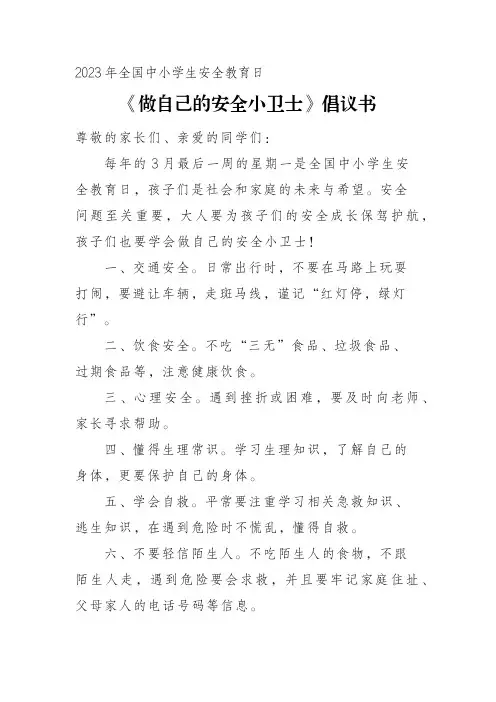 2023年全国中小学生安全教育日

《做自己的安全小卫士》倡议书

尊敬的家长们、亲爱的同学们：

每年的3月最后一周的星期一是全国中小学生安全教育日，孩子们是社会和家庭的未来与希望。安全问题至关重要，大人要为孩子们的安全成长保驾护航，孩子们也要学会做自己的安全小卫士！

一、交通安全。日常出行时，不要在马路上玩耍打闹，要避让车辆，走斑马线，谨记“红灯停，绿灯行”。

二、饮食安全。不吃“三无”食品、垃圾食品、过期食品等，注意健康饮食。

三、心理安全。遇到挫折或困难，要及时向老师、家长寻求帮助。

四、懂得生理常识。学习生理知识，了解自己的身体，更要保护自己的身体。

五、学会自救。平常要注重学习相关急救知识、逃生知识，在遇到危险时不慌乱，懂得自救。

六、不要轻信陌生人。不吃陌生人的食物，不跟陌生人走，遇到危险要会求救，并且要牢记家庭住址、父母家人的电话号码等信息。